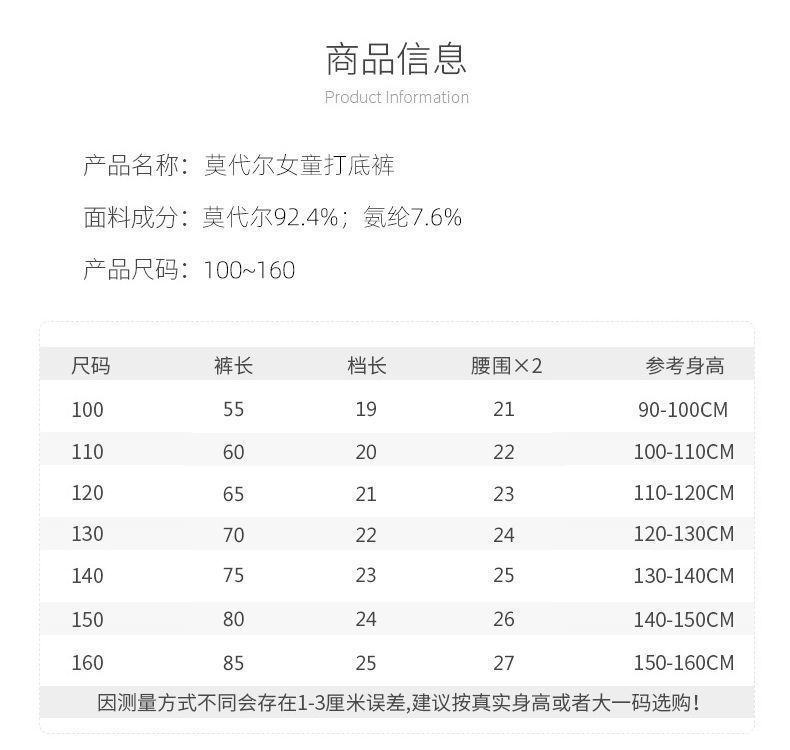 商品信息
Product Information

产品名称：莫代尔女童打底裤

面料成分：莫代尔92.4%；氨纶7.6%

产品尺码：100~160

| 尺码 | 裤长 | 档长 | 腰围×2 | 参考身高 |
|---|---|---|---|---|
| 100 | 55 | 19 | 21 | 90-100CM |
| 110 | 60 | 20 | 22 | 100-110CM |
| 120 | 65 | 21 | 23 | 110-120CM |
| 130 | 70 | 22 | 24 | 120-130CM |
| 140 | 75 | 23 | 25 | 130-140CM |
| 150 | 80 | 24 | 26 | 140-150CM |
| 160 | 85 | 25 | 27 | 150-160CM |

因测量方式不同会存在1-3厘米误差,建议按真实身高或者大一码选购！